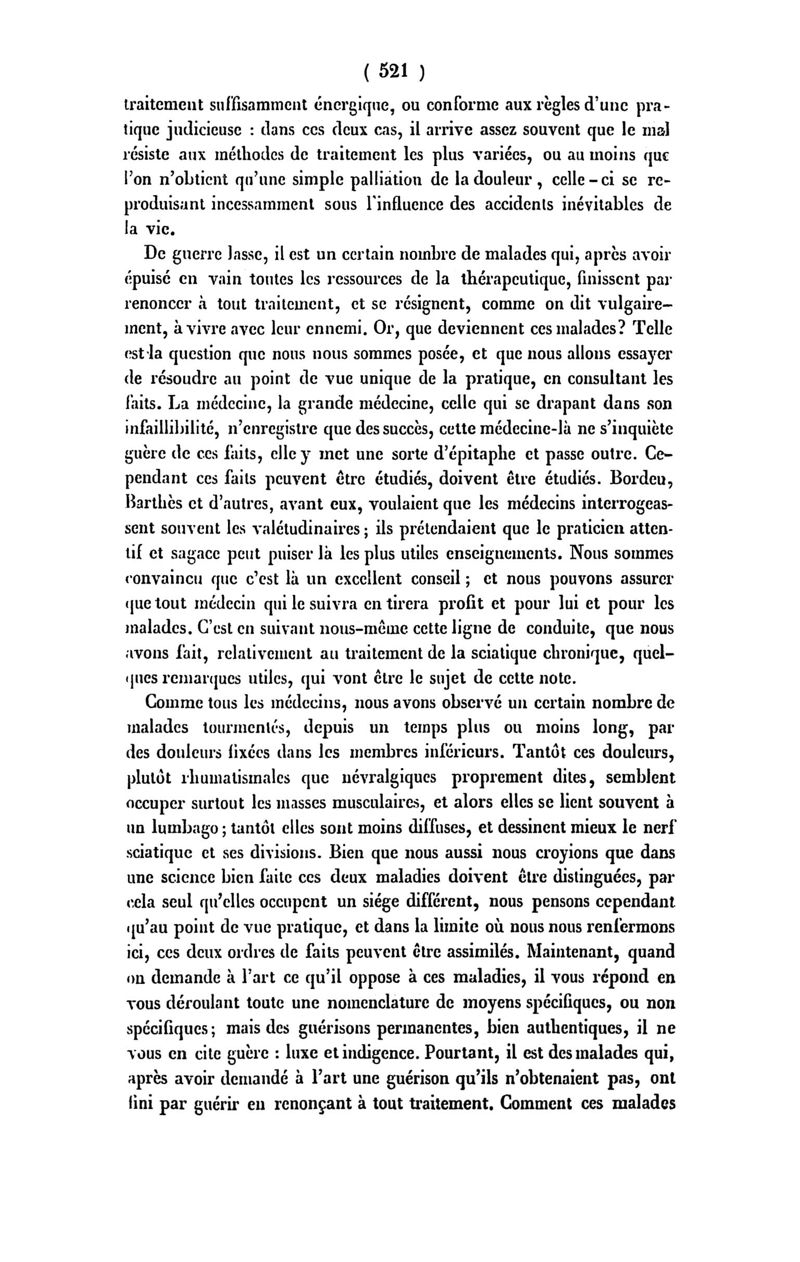 ( 521 )

traitement suffisamment énergique, ou conforme aux règles d'une pratique judicieuse : dans ces deux cas, il arrive assez souvent que le mal résiste aux méthodes de traitement les plus variées, ou au moins que l'on n'obtient qu'une simple palliation de la douleur, celle-ci se reproduisant incessamment sous l'influence des accidents inévitables de la vie.

De guerre lasse, il est un certain nombre de malades qui, après avoir épuisé en vain toutes les ressources de la thérapeutique, finissent par renoncer à tout traitement, et se résignent, comme on dit vulgairement, à vivre avec leur ennemi. Or, que deviennent ces malades? Telle est la question que nous nous sommes posée, et que nous allons essayer de résoudre au point de vue unique de la pratique, en consultant les faits. La médecine, la grande médecine, celle qui se drapant dans son infaillibilité, n'enregistre que des succès, cette médecine-là ne s'inquiète guère de ces faits, elle y met une sorte d'épitaphe et passe outre. Cependant ces faits peuvent être étudiés, doivent être étudiés. Bordeu, Barthès et d'autres, avant eux, voulaient que les médecins interrogeassent souvent les valétudinaires; ils prétendaient que le praticien attentif et sagace peut puiser là les plus utiles enseignements. Nous sommes convaincu que c'est là un excellent conseil; et nous pouvons assurer que tout médecin qui le suivra en tirera profit et pour lui et pour les malades. C'est en suivant nous-même cette ligne de conduite, que nous avons fait, relativement au traitement de la sciatique chronique, quelques remarques utiles, qui vont être le sujet de cette note.

Comme tous les médecins, nous avons observé un certain nombre de malades tourmentés, depuis un temps plus ou moins long, par des douleurs fixées dans les membres inférieurs. Tantôt ces douleurs, plutôt rhumatismales que névralgiques proprement dites, semblent occuper surtout les masses musculaires, et alors elles se lient souvent à un lumbago; tantôt elles sont moins diffuses, et dessinent mieux le nerf sciatique et ses divisions. Bien que nous aussi nous croyions que dans une science bien faite ces deux maladies doivent être distinguées, par cela seul qu'elles occupent un siége différent, nous pensons cependant qu'au point de vue pratique, et dans la limite où nous nous renfermons ici, ces deux ordres de faits peuvent être assimilés. Maintenant, quand on demande à l'art ce qu'il oppose à ces maladies, il vous répond en vous déroulant toute une nomenclature de moyens spécifiques, ou non spécifiques; mais des guérisons permanentes, bien authentiques, il ne vous en cite guère : luxe et indigence. Pourtant, il est des malades qui, après avoir demandé à l'art une guérison qu'ils n'obtenaient pas, ont fini par guérir en renonçant à tout traitement. Comment ces malades